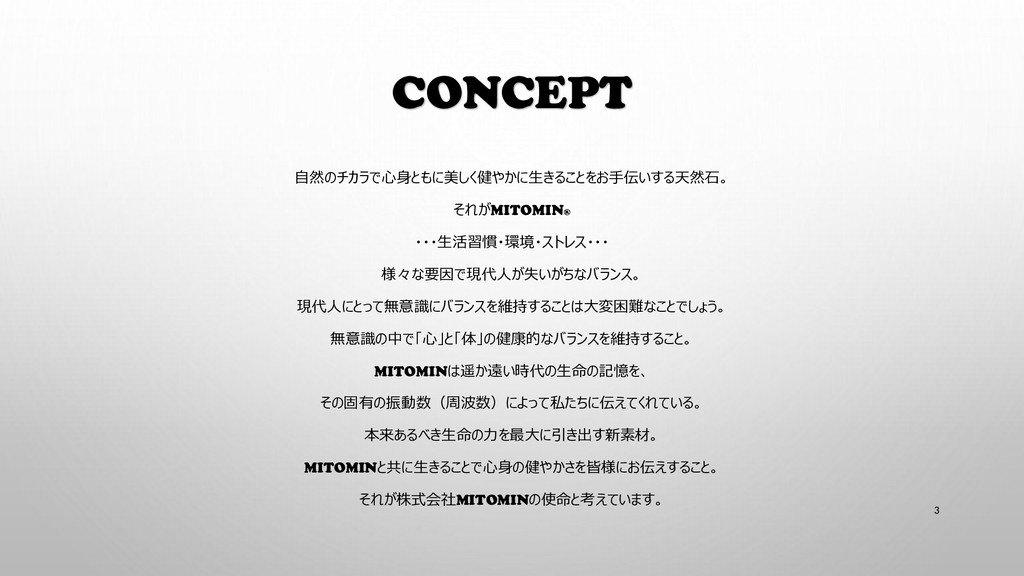 CONCEPT

自然のチカラで心身ともに美しく健やかに生きることをお手伝いする天然石。

それがMITOMIN®

・・・生活習慣・環境・ストレス・・・

様々な要因で現代人が失いがちなバランス。

現代人にとって無意識にバランスを維持することは大変困難なことでしょう。

無意識の中で「心」と「体」の健康的なバランスを維持すること。

MITOMINは遥か遠い時代の生命の記憶を、

その固有の振動数（周波数）によって私たちに伝えてくれている。

本来あるべき生命の力を最大に引き出す新素材。

MITOMINと共に生きることで心身の健やかさを皆様にお伝えすること。

それが株式会社MITOMINの使命と考えています。

3